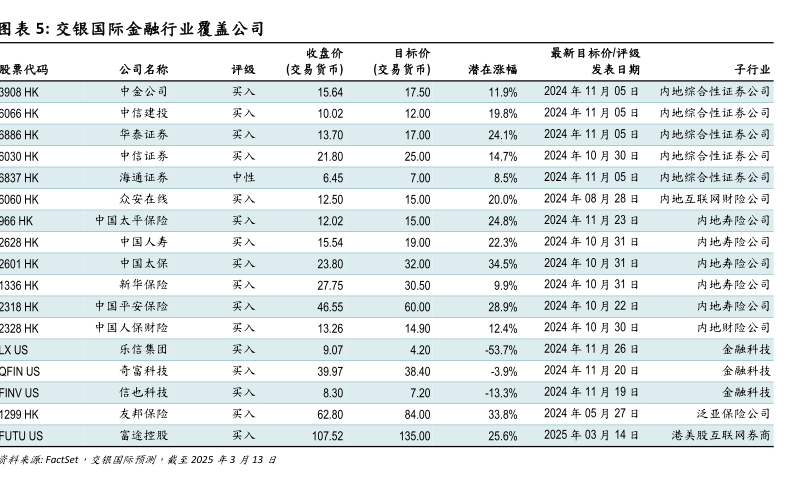 图表 5: 交银国际金融行业覆盖公司

| 股票代码 | 公司名称 | 评级 | 收盘价 (交易货币) | 目标价 (交易货币) | 潜在涨幅 | 最新目标价/评级 发表日期 | 子行业 |
|---|---|---|---|---|---|---|---|
| 3908 HK | 中金公司 | 买入 | 15.64 | 17.50 | 11.9% | 2024 年 11 月 05 日 | 内地综合性证券公司 |
| 6066 HK | 中信建投 | 买入 | 10.02 | 12.00 | 19.8% | 2024 年 11 月 05 日 | 内地综合性证券公司 |
| 6886 HK | 华泰证券 | 买入 | 13.70 | 17.00 | 24.1% | 2024 年 11 月 05 日 | 内地综合性证券公司 |
| 6030 HK | 中信证券 | 买入 | 21.80 | 25.00 | 14.7% | 2024 年 10 月 30 日 | 内地综合性证券公司 |
| 6837 HK | 海通证券 | 中性 | 6.45 | 7.00 | 8.5% | 2024 年 11 月 05 日 | 内地综合性证券公司 |
| 6060 HK | 众安在线 | 买入 | 12.50 | 15.00 | 20.0% | 2024 年 08 月 28 日 | 内地互联网财险公司 |
| 966 HK | 中国太平保险 | 买入 | 12.02 | 15.00 | 24.8% | 2024 年 11 月 23 日 | 内地寿险公司 |
| 2628 HK | 中国人寿 | 买入 | 15.54 | 19.00 | 22.3% | 2024 年 10 月 31 日 | 内地寿险公司 |
| 2601 HK | 中国太保 | 买入 | 23.80 | 32.00 | 34.5% | 2024 年 10 月 31 日 | 内地寿险公司 |
| 1336 HK | 新华保险 | 买入 | 27.75 | 30.50 | 9.9% | 2024 年 10 月 31 日 | 内地寿险公司 |
| 2318 HK | 中国平安保险 | 买入 | 46.55 | 60.00 | 28.9% | 2024 年 10 月 22 日 | 内地寿险公司 |
| 2328 HK | 中国人保财险 | 买入 | 13.26 | 14.90 | 12.4% | 2024 年 10 月 30 日 | 内地财险公司 |
| LX US | 乐信集团 | 买入 | 9.07 | 4.20 | -53.7% | 2024 年 11 月 26 日 | 金融科技 |
| QFIN US | 奇富科技 | 买入 | 39.97 | 38.40 | -3.9% | 2024 年 11 月 20 日 | 金融科技 |
| FINV US | 信也科技 | 买入 | 8.30 | 7.20 | -13.3% | 2024 年 11 月 19 日 | 金融科技 |
| 1299 HK | 友邦保险 | 买入 | 62.80 | 84.00 | 33.8% | 2024 年 05 月 27 日 | 泛亚保险公司 |
| FUTU US | 富途控股 | 买入 | 107.52 | 135.00 | 25.6% | 2025 年 03 月 14 日 | 港美股互联网券商 |

资料来源: FactSet，交银国际预测，截至 2025 年 3 月 13 日